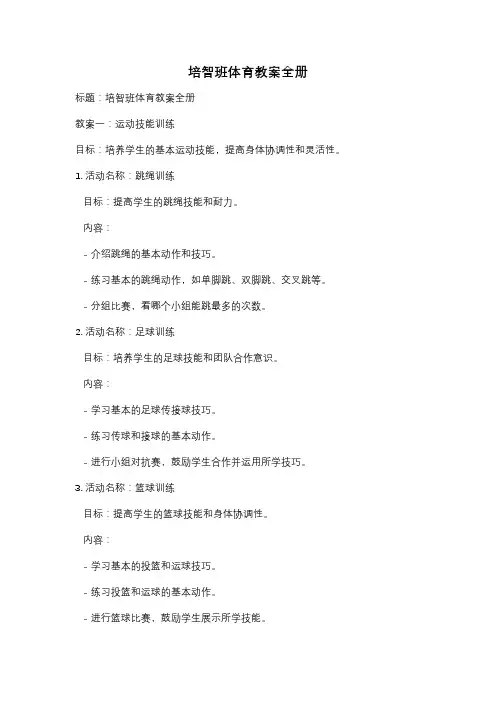 培智班体育教案全册

标题：培智班体育教案全册

教案一：运动技能训练

目标：培养学生的基本运动技能，提高身体协调性和灵活性。

1. 活动名称：跳绳训练

目标：提高学生的跳绳技能和耐力。

内容：

- 介绍跳绳的基本动作和技巧。

- 练习基本的跳绳动作，如单脚跳、双脚跳、交叉跳等。

- 分组比赛，看哪个小组能跳最多的次数。

2. 活动名称：足球训练

目标：培养学生的足球技能和团队合作意识。

内容：

- 学习基本的足球传接球技巧。

- 练习传球和接球的基本动作。

- 进行小组对抗赛，鼓励学生合作并运用所学技巧。

3. 活动名称：篮球训练

目标：提高学生的篮球技能和身体协调性。

内容：

- 学习基本的投篮和运球技巧。

- 练习投篮和运球的基本动作。

- 进行篮球比赛，鼓励学生展示所学技能。